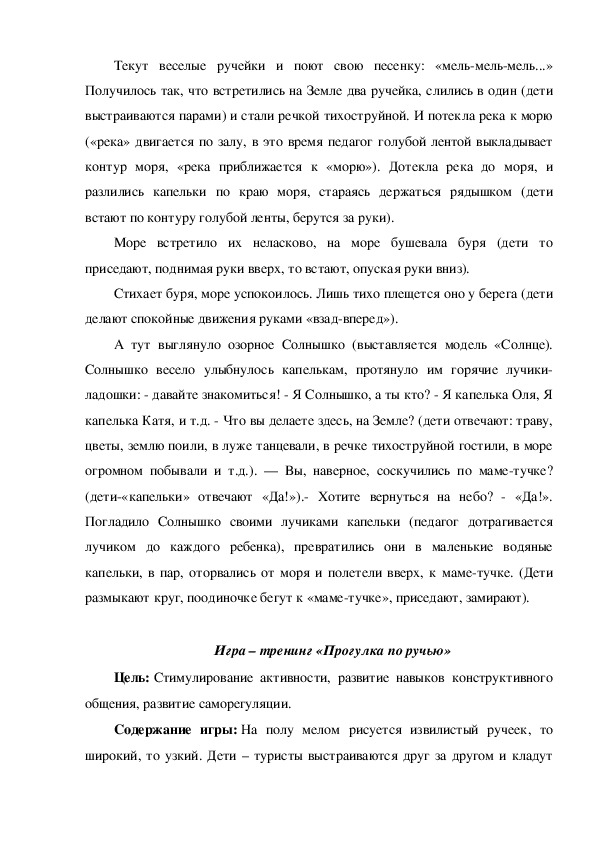 Текут веселые ручейки и поют свою песенку: «мель-мель-мель...» Получилось так, что встретились на Земле два ручейка, слились в один (дети выстраиваются парами) и стали речкой тихоструйной. И потекла река к морю («река» двигается по залу, в это время педагог голубой лентой выкладывает контур моря, «река приближается к «морю»). Дотекла река до моря, и разлились капельки по краю моря, стараясь держаться рядышком (дети встают по контуру голубой ленты, берутся за руки).

Море встретило их неласково, на море бушевала буря (дети то приседают, поднимая руки вверх, то встают, опуская руки вниз).

Стихает буря, море успокоилось. Лишь тихо плещется оно у берега (дети делают спокойные движения руками «взад-вперед»).

А тут выглянуло озорное Солнышко (выставляется модель «Солнце). Солнышко весело улыбнулось капелькам, протянуло им горячие лучики-ладошки: - давайте знакомиться! - Я Солнышко, а ты кто? - Я капелька Оля, Я капелька Катя, и т.д. - Что вы делаете здесь, на Земле? (дети отвечают: траву, цветы, землю поили, в луже танцевали, в речке тихоструйной гостили, в море огромном побывали и т.д.). — Вы, наверное, соскучились по маме-тучке? (дети-«капельки» отвечают «Да!»).- Хотите вернуться на небо? - «Да!». Погладило Солнышко своими лучиками капельки (педагог дотрагивается лучиком до каждого ребенка), превратились они в маленькие водяные капельки, в пар, оторвались от моря и полетели вверх, к маме-тучке. (Дети размыкают круг, поодиночке бегут к «маме-тучке», приседают, замирают).

Игра – тренинг «Прогулка по ручью»

Цель: Стимулирование активности, развитие навыков конструктивного общения, развитие саморегуляции.

Содержание игры: На полу мелом рисуется извилистый ручеек, то широкий, то узкий. Дети – туристы выстраиваются друг за другом и кладут